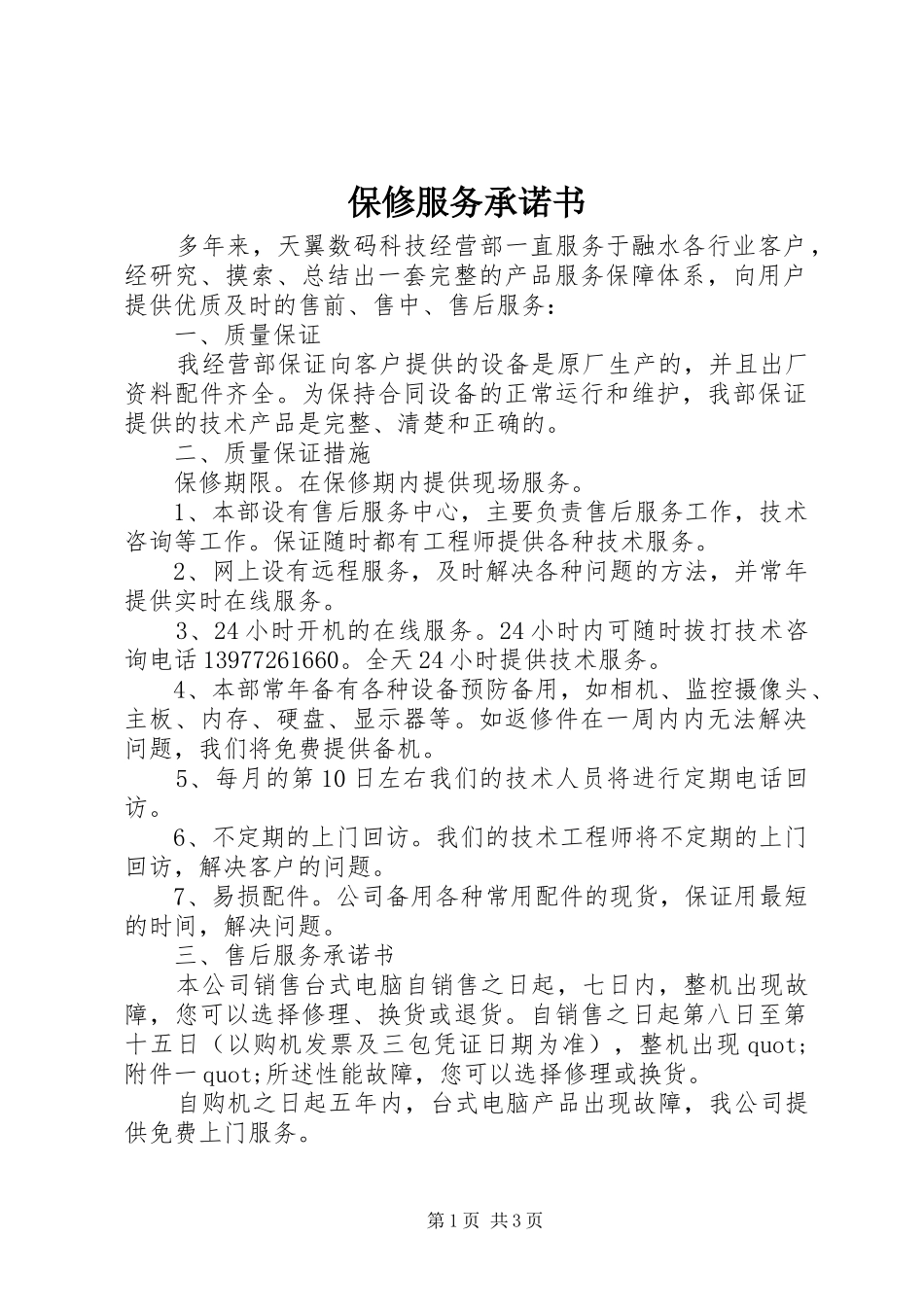 保修服务承诺书

多年来，天翼数码科技经营部一直服务于融水各行业客户，经研究、摸索、总结出一套完整的产品服务保障体系，向用户提供优质及时的售前、售中、售后服务：

一、质量保证

我经营部保证向客户提供的设备是原厂生产的，并且出厂资料配件齐全。为保持合同设备的正常运行和维护，我部保证提供的技术产品是完整、清楚和正确的。

二、质量保证措施

保修期限。在保修期内提供现场服务。

1、本部设有售后服务中心，主要负责售后服务工作，技术咨询等工作。保证随时都有工程师提供各种技术服务。

2、网上设有远程服务，及时解决各种问题的方法，并常年提供实时在线服务。

3、24小时开机的在线服务。24小时内可随时拔打技术咨询电话13977261660。全天24小时提供技术服务。

4、本部常年备有各种设备预防备用，如相机、监控摄像头、主板、内存、硬盘、显示器等。如返修件在一周内内无法解决问题，我们将免费提供备机。

5、每月的第10日左右我们的技术人员将进行定期电话回访。

6、不定期的上门回访。我们的技术工程师将不定期的上门回访，解决客户的问题。

7、易损配件。公司备用各种常用配件的现货，保证用最短的时间，解决问题。

三、售后服务承诺书

本公司销售台式电脑自销售之日起，七日内，整机出现故障，您可以选择修理、换货或退货。自销售之日起第八日至第十五日（以购机发票及三包凭证日期为准），整机出现quot;附件一quot;所述性能故障，您可以选择修理或换货。

自购机之日起五年内，台式电脑产品出现故障，我公司提供免费上门服务。

第1页 共3页